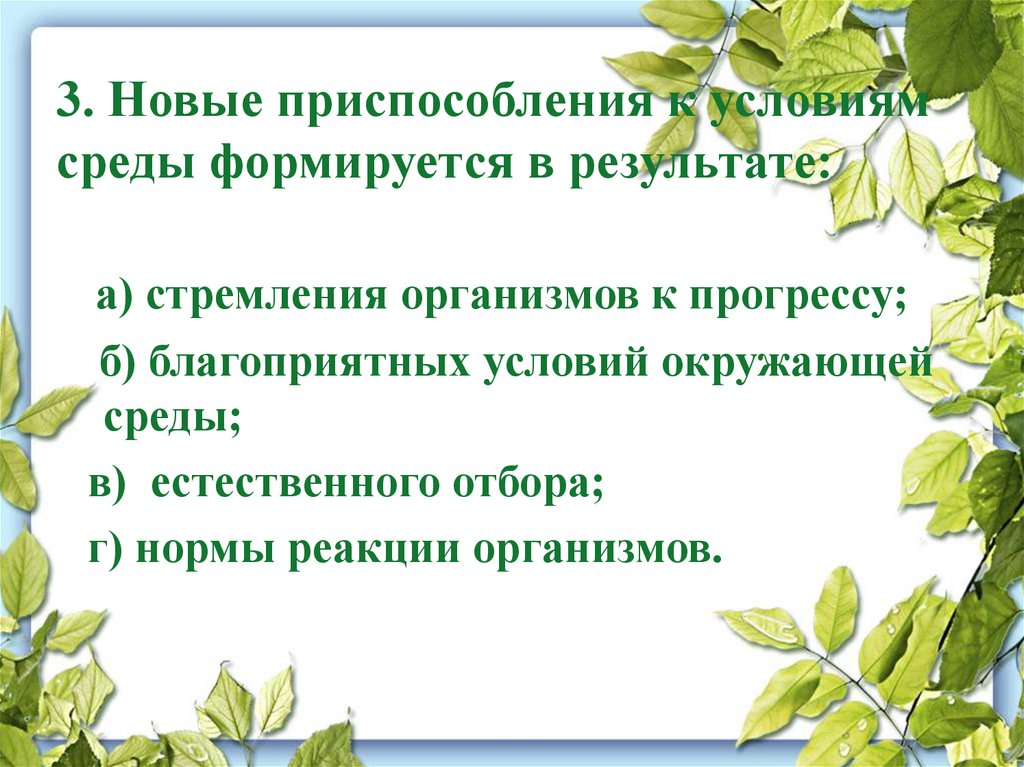 3. Новые приспособления к условиям среды формируется в результате:

а) стремления организмов к прогрессу;

б) благоприятных условий окружающей среды;

в) естественного отбора;

г) нормы реакции организмов.